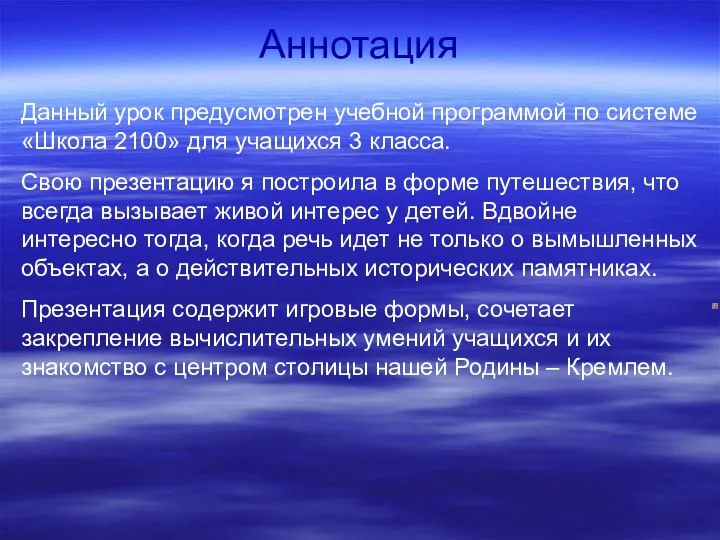 Аннотация

Данный урок предусмотрен учебной программой по системе «Школа 2100» для учащихся 3 класса.

Свою презентацию я построила в форме путешествия, что всегда вызывает живой интерес у детей. Вдвойне интересно тогда, когда речь идет не только о вымышленных объектах, а о действительных исторических памятниках.

Презентация содержит игровые формы, сочетает закрепление вычислительных умений учащихся и их знакомство с центром столицы нашей Родины – Кремлем.